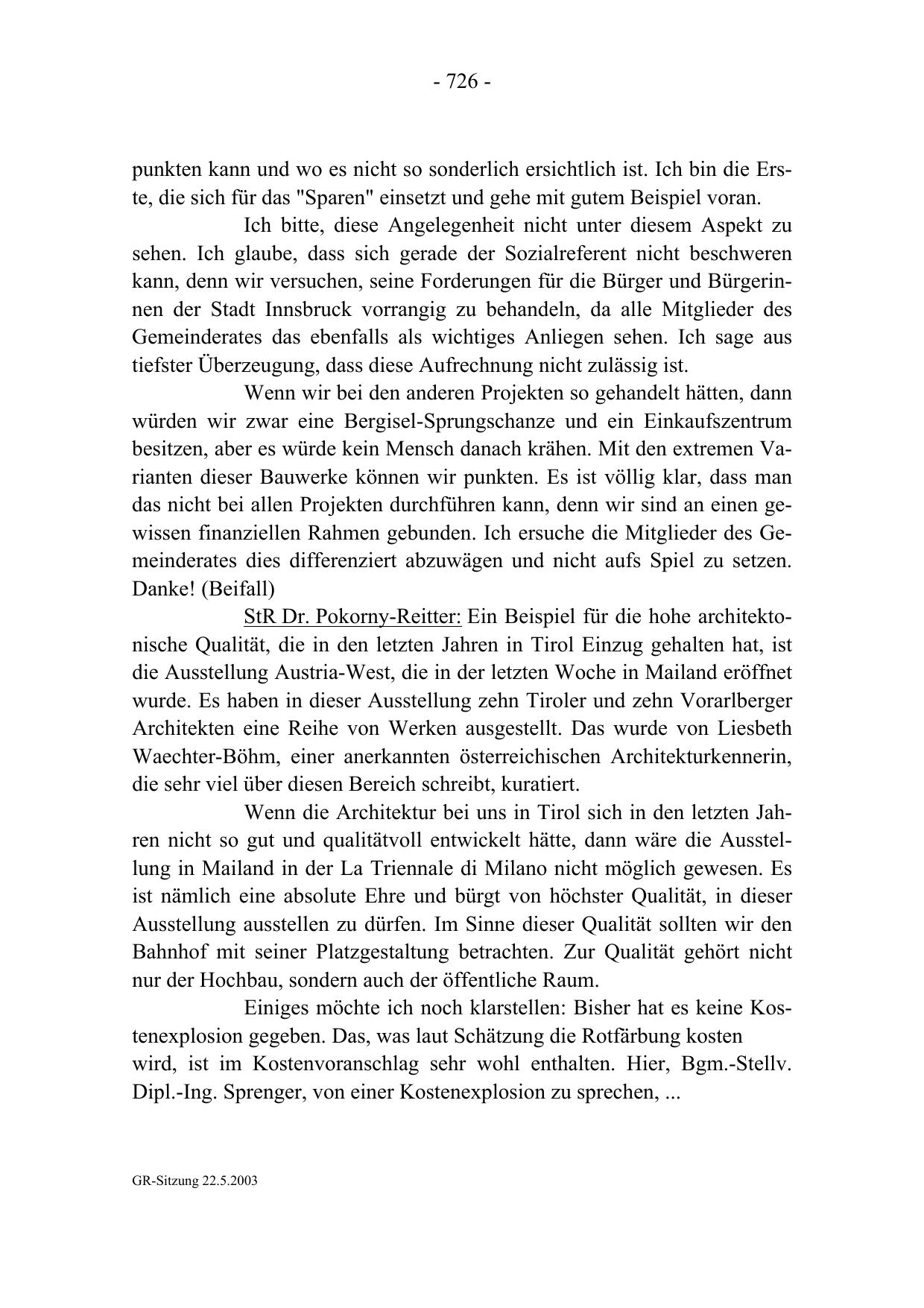 - 726 -

punkten kann und wo es nicht so sonderlich ersichtlich ist. Ich bin die Erste, die sich für das "Sparen" einsetzt und gehe mit gutem Beispiel voran.

Ich bitte, diese Angelegenheit nicht unter diesem Aspekt zu sehen. Ich glaube, dass sich gerade der Sozialreferent nicht beschweren kann, denn wir versuchen, seine Forderungen für die Bürger und Bürgerinnen der Stadt Innsbruck vorrangig zu behandeln, da alle Mitglieder des Gemeinderates das ebenfalls als wichtiges Anliegen sehen. Ich sage aus tiefster Überzeugung, dass diese Aufrechnung nicht zulässig ist.

Wenn wir bei den anderen Projekten so gehandelt hätten, dann würden wir zwar eine Bergisel-Sprungschanze und ein Einkaufszentrum besitzen, aber es würde kein Mensch danach krähen. Mit den extremen Varianten dieser Bauwerke können wir punkten. Es ist völlig klar, dass man das nicht bei allen Projekten durchführen kann, denn wir sind an einen gewissen finanziellen Rahmen gebunden. Ich ersuche die Mitglieder des Gemeinderates dies differenziert abzuwägen und nicht aufs Spiel zu setzen. Danke! (Beifall)

StR Dr. Pokorny-Reitter: Ein Beispiel für die hohe architektonische Qualität, die in den letzten Jahren in Tirol Einzug gehalten hat, ist die Ausstellung Austria-West, die in der letzten Woche in Mailand eröffnet wurde. Es haben in dieser Ausstellung zehn Tiroler und zehn Vorarlberger Architekten eine Reihe von Werken ausgestellt. Das wurde von Liesbeth Waechter-Böhm, einer anerkannten österreichischen Architekturkennerin, die sehr viel über diesen Bereich schreibt, kuratiert.

Wenn die Architektur bei uns in Tirol sich in den letzten Jahren nicht so gut und qualitätvoll entwickelt hätte, dann wäre die Ausstellung in Mailand in der La Triennale di Milano nicht möglich gewesen. Es ist nämlich eine absolute Ehre und bürgt von höchster Qualität, in dieser Ausstellung ausstellen zu dürfen. Im Sinne dieser Qualität sollten wir den Bahnhof mit seiner Platzgestaltung betrachten. Zur Qualität gehört nicht nur der Hochbau, sondern auch der öffentliche Raum.

Einiges möchte ich noch klarstellen: Bisher hat es keine Kostenexplosion gegeben. Das, was laut Schätzung die Rotfärbung kosten wird, ist im Kostenvoranschlag sehr wohl enthalten. Hier, Bgm.-Stellv. Dipl.-Ing. Sprenger, von einer Kostenexplosion zu sprechen, ...

GR-Sitzung 22.5.2003